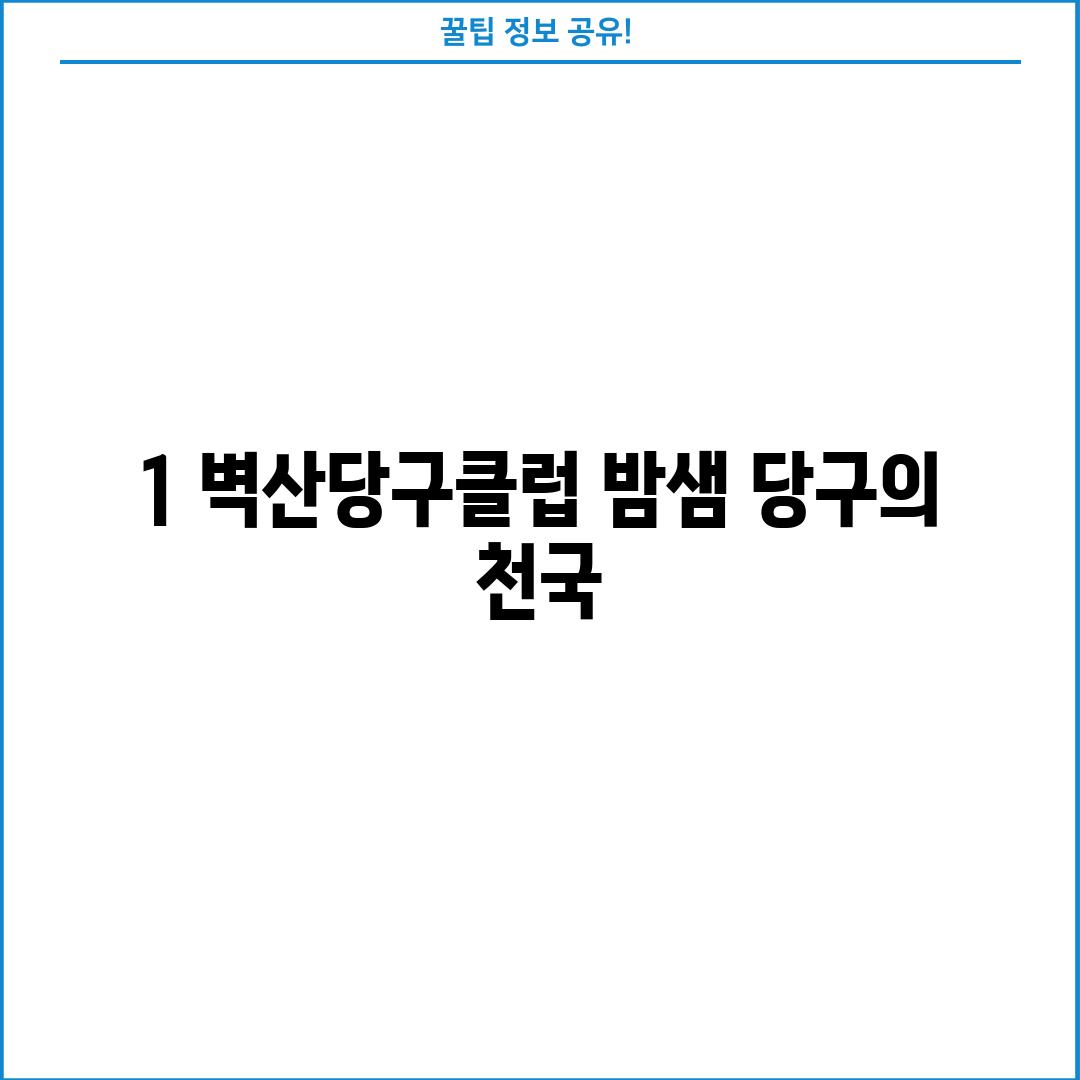 꿀팁 정보 공유!

1 벽산당구클럽 밤샘 당구의 천국